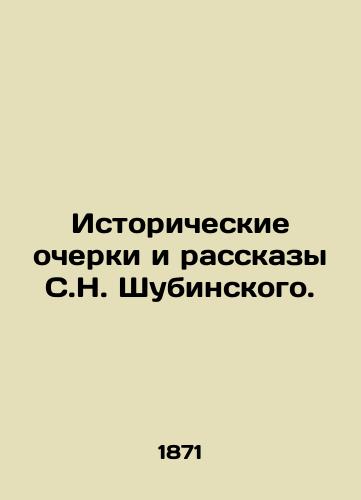 Исторические очерки и рассказы С.Н. Шубинского.

1871